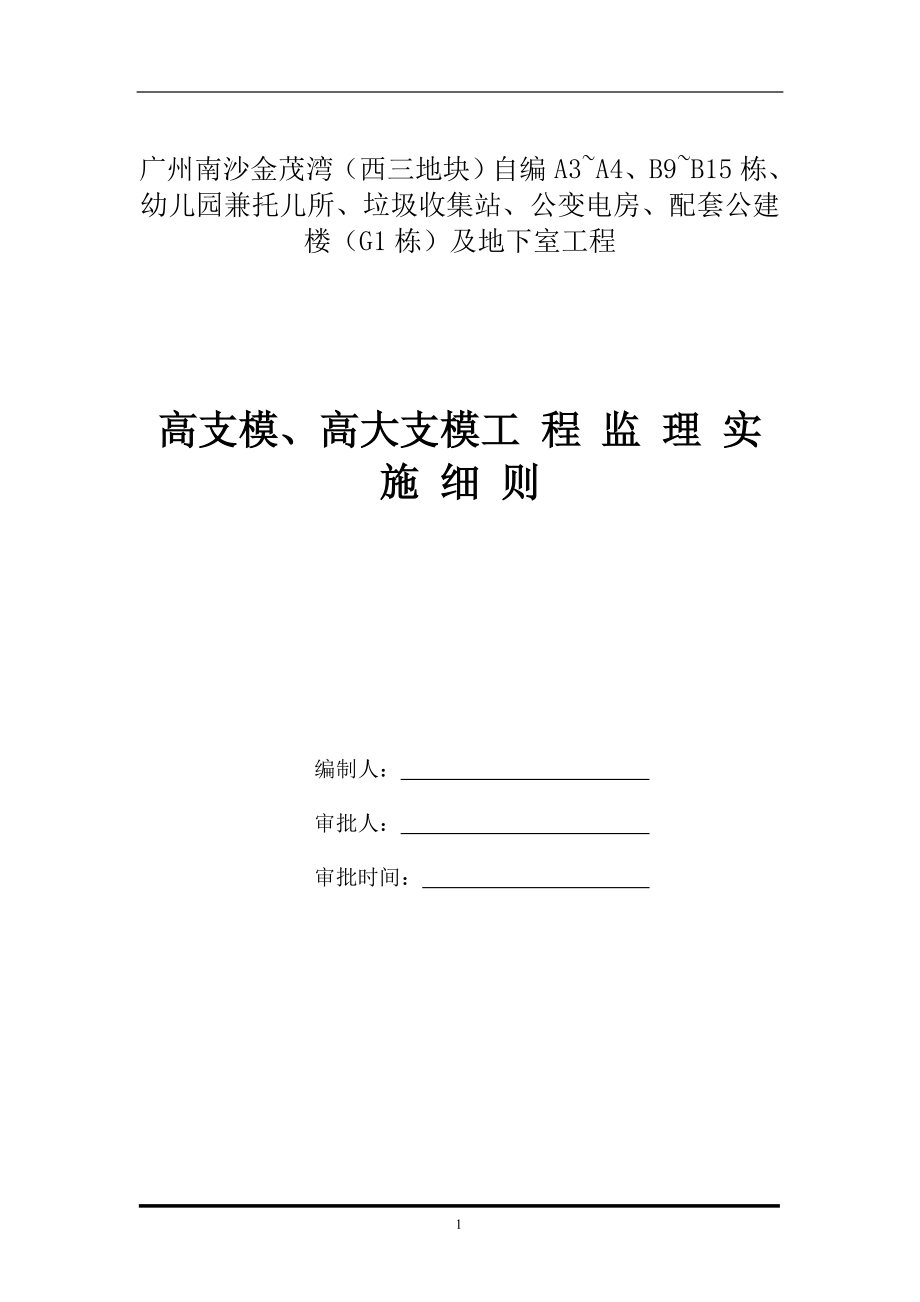 广州南沙金茂湾（西三地块）自编 A3~A4、B9~B15 栋、幼儿园兼托儿所、垃圾收集站、公变电房、配套公建楼（G1 栋）及地下室工程

高支模、高大支模工 程 监 理 实 施 细 则

编制人：

审批人：

审批时间：

1